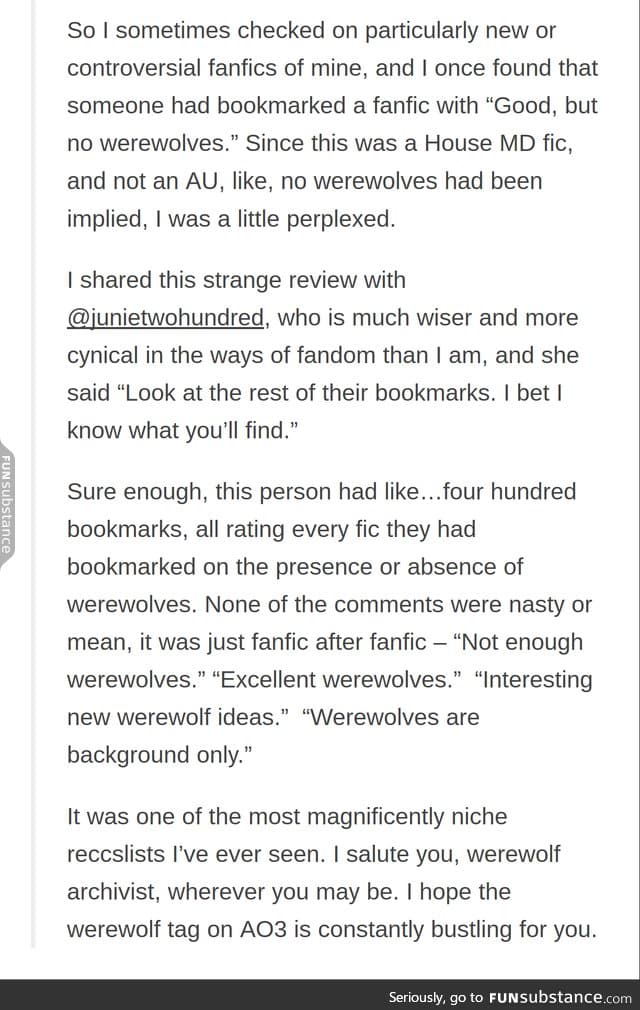 So I sometimes checked on particularly new or controversial fanfics of mine, and I once found that someone had bookmarked a fanfic with “Good, but no werewolves.” Since this was a House MD fic, and not an AU, like, no werewolves had been implied, I was a little perplexed.

I shared this strange review with @junietwohundred, who is much wiser and more cynical in the ways of fandom than I am, and she said “Look at the rest of their bookmarks. I bet I know what you’ll find.”

Sure enough, this person had like…four hundred bookmarks, all rating every fic they had bookmarked on the presence or absence of werewolves. None of the comments were nasty or mean, it was just fanfic after fanfic – “Not enough werewolves.” “Excellent werewolves.” “Interesting new werewolf ideas.” “Werewolves are background only.”

It was one of the most magnificently niche reccslists I’ve ever seen. I salute you, werewolf archivist, wherever you may be. I hope the werewolf tag on AO3 is constantly bustling for you.

FUNsubstance

Seriously, go to FUNsubstance.com